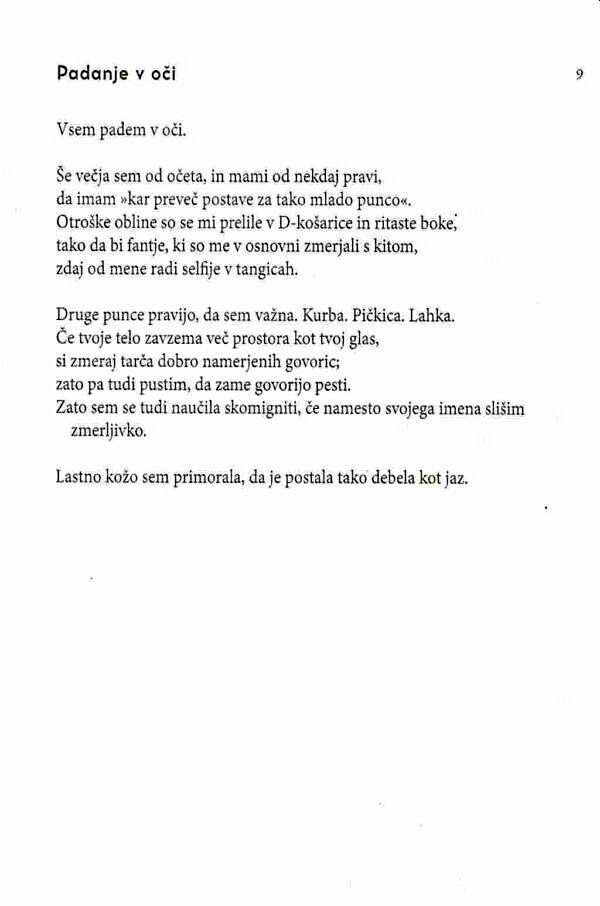 Padanje v oči

9

Vsem padem v oči.

Še večja sem od očeta, in mami od nekdaj pravi,
da imam »kar preveč postave za tako mlado punco«.
Otroške obline so se mi prelile v D-košarice in ritaste boke,
tako da bi fantje, ki so me v osnovni zmerjali s kitom,
zdaj od mene radi selfije v tangicah.

Druge punce pravijo, da sem važna. Kurba. Pičkica. Lahka.
Če tvoje telo zavzema več prostora kot tvoj glas,
si zmeraj tarča dobro namerjenih govoric;
zato pa tudi pustim, da zame govorijo pesti.
Zato sem se tudi naučila skomigniti, če namesto svojega imena slišim zmerljivko.

Lastno kožo sem primorala, da je postala tako debela kot jaz.